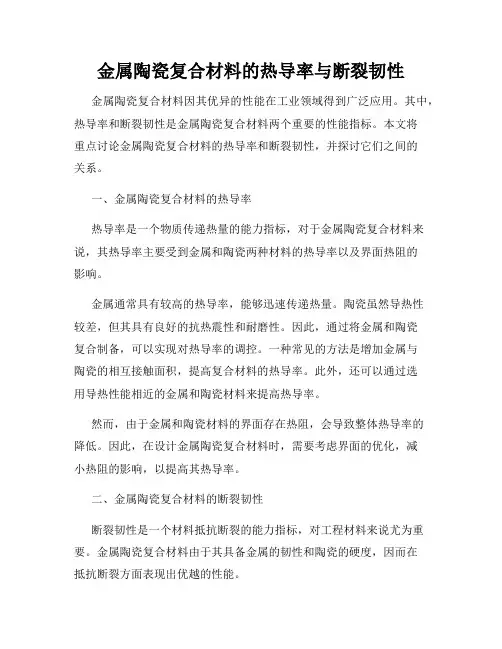 金属陶瓷复合材料的热导率与断裂韧性

金属陶瓷复合材料因其优异的性能在工业领域得到广泛应用。其中，热导率和断裂韧性是金属陶瓷复合材料两个重要的性能指标。本文将重点讨论金属陶瓷复合材料的热导率和断裂韧性，并探讨它们之间的关系。

一、金属陶瓷复合材料的热导率

热导率是一个物质传递热量的能力指标，对于金属陶瓷复合材料来说，其热导率主要受到金属和陶瓷两种材料的热导率以及界面热阻的影响。

金属通常具有较高的热导率，能够迅速传递热量。陶瓷虽然导热性较差，但其具有良好的抗热震性和耐磨性。因此，通过将金属和陶瓷复合制备，可以实现对热导率的调控。一种常见的方法是增加金属与陶瓷的相互接触面积，提高复合材料的热导率。此外，还可以通过选用导热性能相近的金属和陶瓷材料来提高热导率。

然而，由于金属和陶瓷材料的界面存在热阻，会导致整体热导率的降低。因此，在设计金属陶瓷复合材料时，需要考虑界面的优化，减小热阻的影响，以提高其热导率。

二、金属陶瓷复合材料的断裂韧性

断裂韧性是一个材料抵抗断裂的能力指标，对工程材料来说尤为重要。金属陶瓷复合材料由于其具备金属的韧性和陶瓷的硬度，因而在抵抗断裂方面表现出优越的性能。